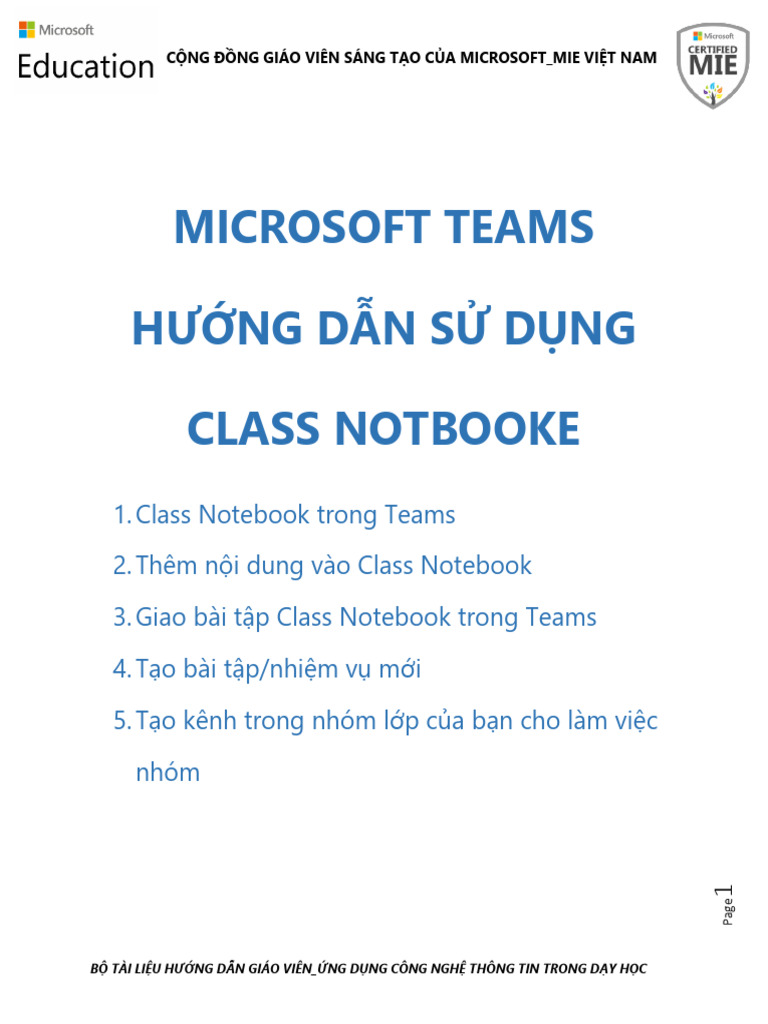 Microsoft Education

CỘNG ĐỒNG GIÁO VIÊN SÁNG TẠO CỦA MICROSOFT_MIE VIỆT NAM

Microsoft CERTIFIED MIE

MICROSOFT TEAMS

HƯỚNG DẪN SỬ DỤNG

CLASS NOTBOOKE

1. Class Notebook trong Teams
2. Thêm nội dung vào Class Notebook
3. Giao bài tập Class Notebook trong Teams
4. Tạo bài tập/nhiệm vụ mới
5. Tạo kênh trong nhóm lớp của bạn cho làm việc nhóm

Page 1

BỘ TÀI LIỆU HƯỚNG DẪN GIÁO VIÊN_ỨNG DỤNG CÔNG NGHỆ THÔNG TIN TRONG DẠY HỌC